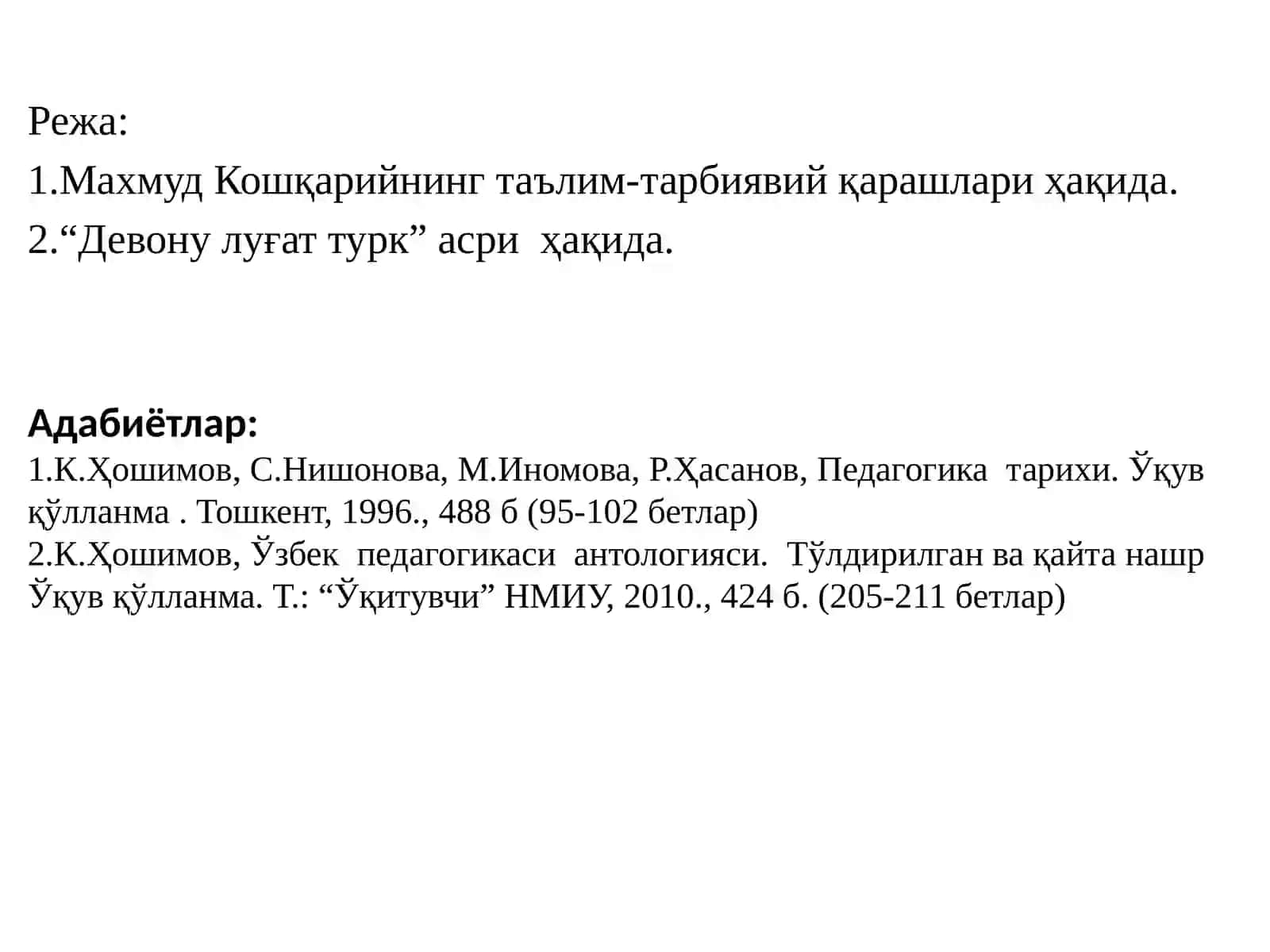 Режа:
1.Махмуд Кошқарийнинг таълим-тарбиявий қарашлари ҳақида.
2.“Девону луғат турк” асри ҳақида.

Адабиётлар:
1.К.Ҳошимов, С.Нишонова, М.Иномова, Р.Ҳасанов, Педагогика тарихи. Ўқув қўлланма . Тошкент, 1996., 488 б (95-102 бетлар)
2.К.Ҳошимов, Ўзбек педагогикаси антологияси. Тўлдирилган ва қайта нашр Ўқув қўлланма. Т.: “Ўқитувчи” НМИУ, 2010., 424 б. (205-211 бетлар)